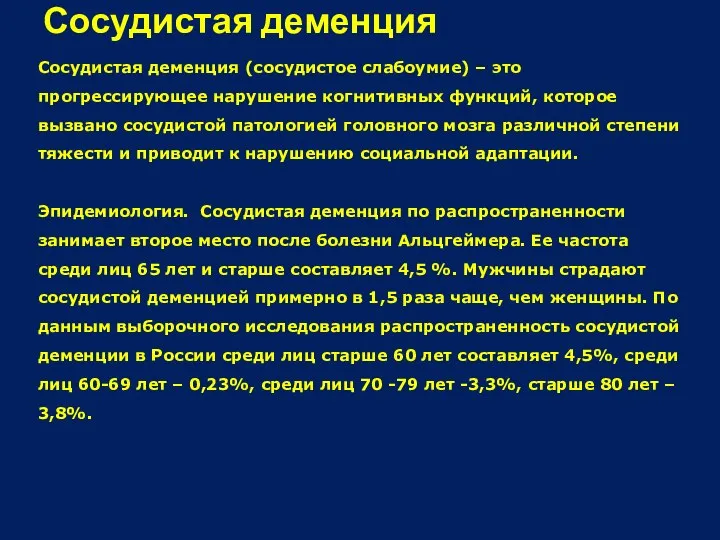 Сосудистая деменция

Сосудистая деменция (сосудистое слабоумие) – это прогрессирующее нарушение когнитивных функций, которое вызвано сосудистой патологией головного мозга различной степени тяжести и приводит к нарушению социальной адаптации.

Эпидемиология. Сосудистая деменция по распространенности занимает второе место после болезни Альцгеймера. Ее частота среди лиц 65 лет и старше составляет 4,5 %. Мужчины страдают сосудистой деменцией примерно в 1,5 раза чаще, чем женщины. По данным выборочного исследования распространенность сосудистой деменции в России среди лиц старше 60 лет составляет 4,5%, среди лиц 60-69 лет – 0,23%, среди лиц 70 -79 лет -3,3%, старше 80 лет – 3,8%.